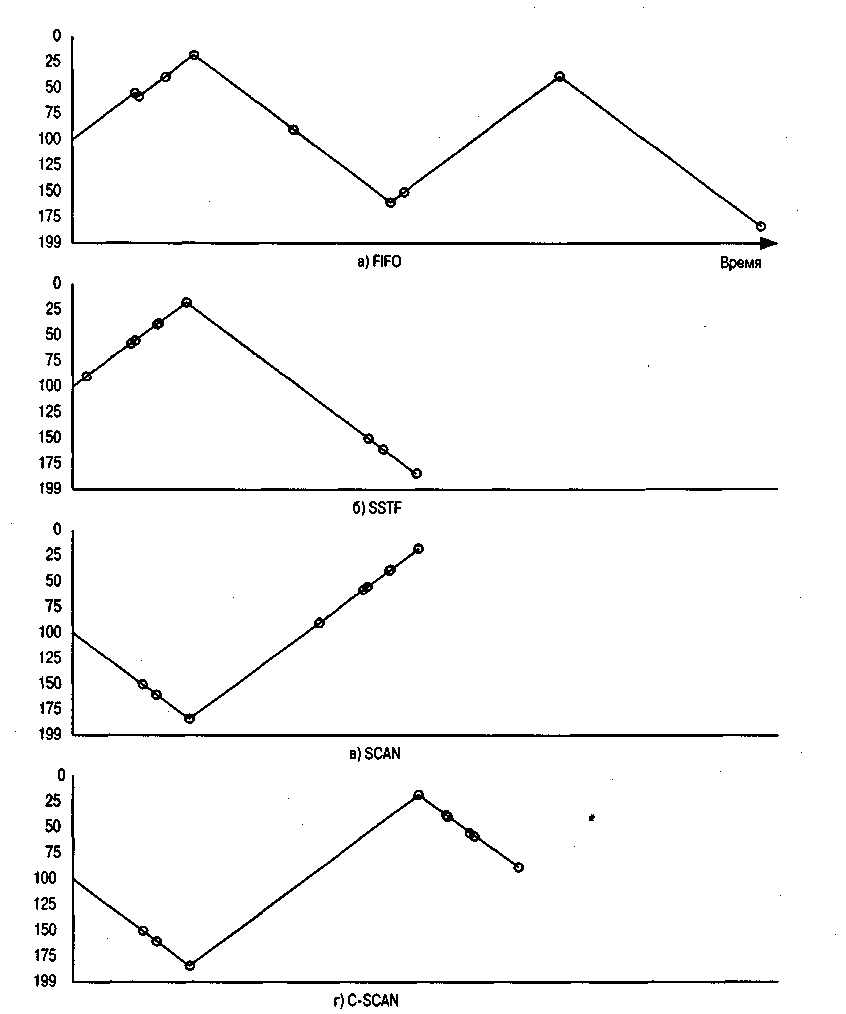 0
25
50
75
100
125
150
175
199

а) FIFO

Время

0
25
50
75
100
125
150
175
199

б) SSTF

0
25
50
75
100
125
150
175
199

в) SCAN

0
25
50
75
100
125
150
175
199

г) C-SCAN